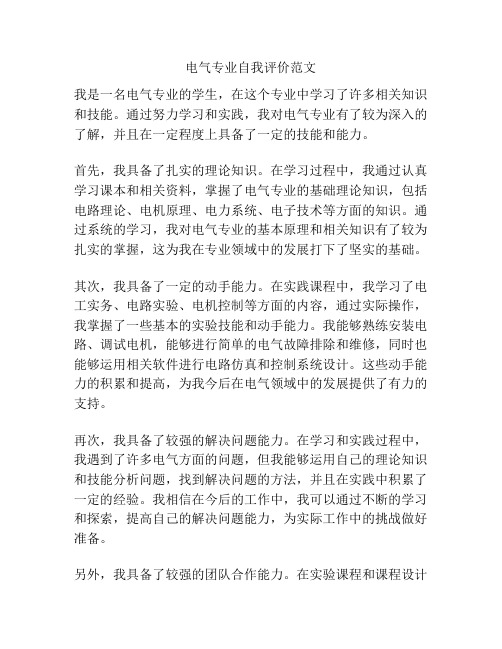 电气专业自我评价范文

我是一名电气专业的学生，在这个专业中学习了许多相关知识和技能。通过努力学习和实践，我对电气专业有了较为深入的了解，并且在一定程度上具备了一定的技能和能力。

首先，我具备了扎实的理论知识。在学习过程中，我通过认真学习课本和相关资料，掌握了电气专业的基础理论知识，包括电路理论、电机原理、电力系统、电子技术等方面的知识。通过系统的学习，我对电气专业的基本原理和相关知识有了较为扎实的掌握，这为我在专业领域中的发展打下了坚实的基础。

其次，我具备了一定的动手能力。在实践课程中，我学习了电工实务、电路实验、电机控制等方面的内容，通过实际操作，我掌握了一些基本的实验技能和动手能力。我能够熟练安装电路、调试电机，能够进行简单的电气故障排除和维修，同时也能够运用相关软件进行电路仿真和控制系统设计。这些动手能力的积累和提高，为我今后在电气领域中的发展提供了有力的支持。

再次，我具备了较强的解决问题能力。在学习和实践过程中，我遇到了许多电气方面的问题，但我能够运用自己的理论知识和技能分析问题，找到解决问题的方法，并且在实践中积累了一定的经验。我相信在今后的工作中，我可以通过不断的学习和探索，提高自己的解决问题能力，为实际工作中的挑战做好准备。

另外，我具备了较强的团队合作能力。在实验课程和课程设计